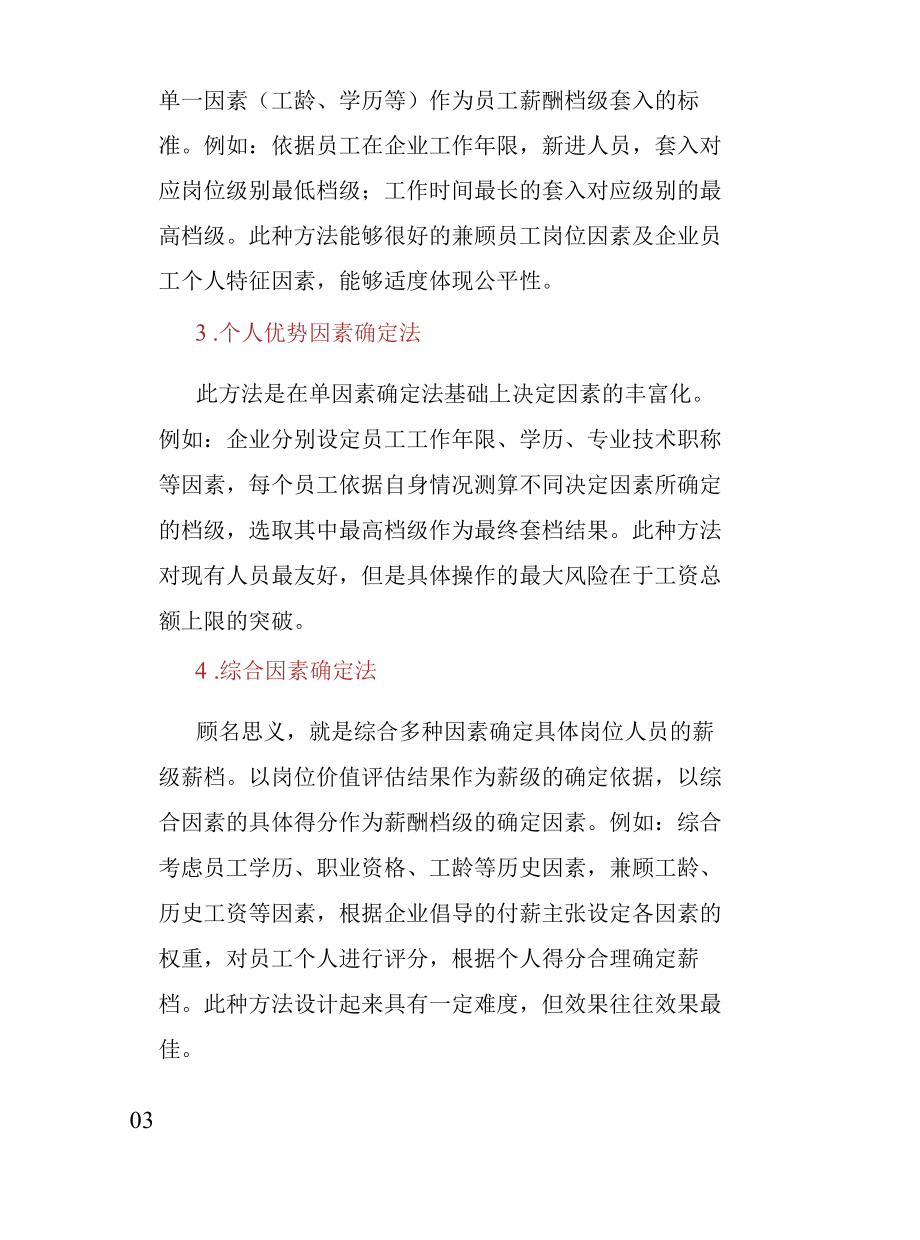 单一因素（工龄、学历等）作为员工薪酬档级套入的标准。例如：依据员工在企业工作年限，新进人员，套入对应岗位级别最低档级；工作时间最长的套入对应级别的最高档级。此种方法能够很好的兼顾员工岗位因素及企业员工个人特征因素，能够适度体现公平性。

3 .个人优势因素确定法

此方法是在单因素确定法基础上决定因素的丰富化。例如：企业分别设定员工工作年限、学历、专业技术职称等因素，每个员工依据自身情况测算不同决定因素所确定的档级，选取其中最高档级作为最终套档结果。此种方法对现有人员最友好，但是具体操作的最大风险在于工资总额上限的突破。

4 .综合因素确定法

顾名思义，就是综合多种因素确定具体岗位人员的薪级薪档。以岗位价值评估结果作为薪级的确定依据，以综合因素的具体得分作为薪酬档级的确定因素。例如：综合考虑员工学历、职业资格、工龄等历史因素，兼顾工龄、历史工资等因素，根据企业倡导的付薪主张设定各因素的权重，对员工个人进行评分，根据个人得分合理确定薪档。此种方法设计起来具有一定难度，但效果往往效果最佳。

03